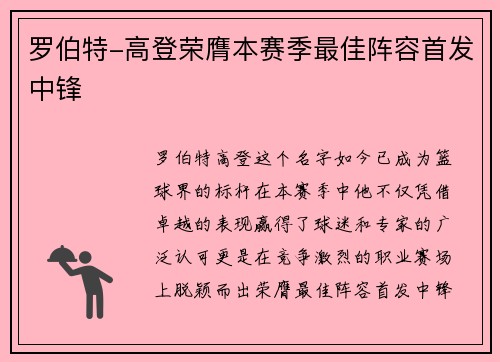 罗伯特-高登荣膺本赛季最佳阵容首发中锋

罗伯特高登这个名字如今已成为篮球界的标杆在本赛季中他不仅凭借卓越的表现赢得了球迷和专家的广泛认可更是在竞争激烈的职业赛场上脱颖而出荣膺最佳阵容首发中锋